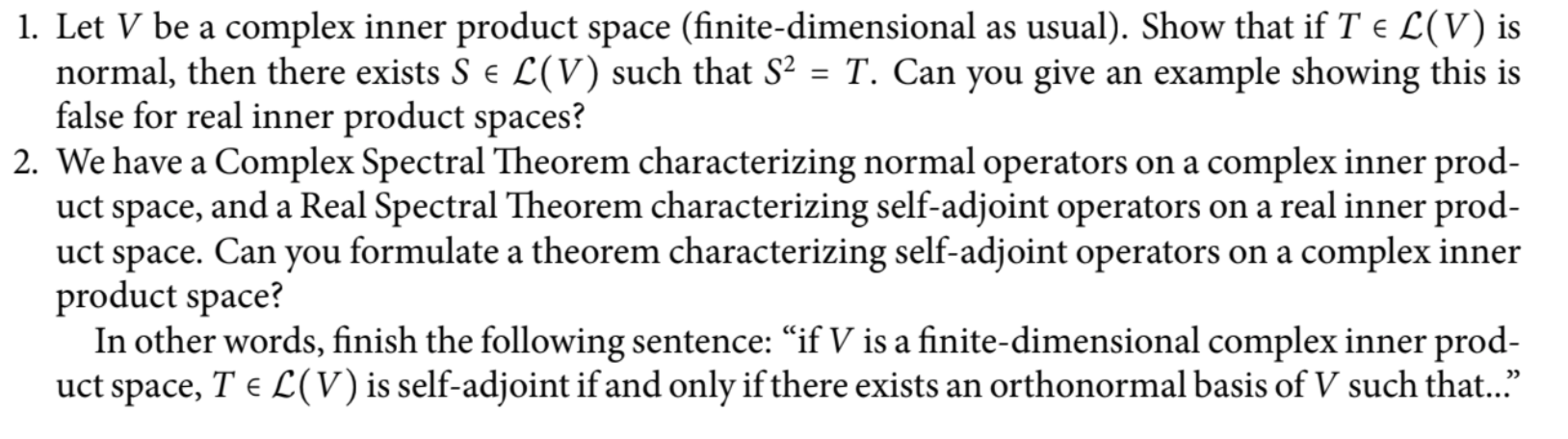 1. Let $V$ be a complex inner product space (finite-dimensional as usual). Show that if $T \in \mathcal{L}(V)$ is normal, then there exists $S \in \mathcal{L}(V)$ such that $S^2 = T$. Can you give an example showing this is false for real inner product spaces?

2. We have a Complex Spectral Theorem characterizing normal operators on a complex inner product space, and a Real Spectral Theorem characterizing self-adjoint operators on a real inner product space. Can you formulate a theorem characterizing self-adjoint operators on a complex inner product space?

In other words, finish the following sentence: “if $V$ is a finite-dimensional complex inner product space, $T \in \mathcal{L}(V)$ is self-adjoint if and only if there exists an orthonormal basis of $V$ such that...”